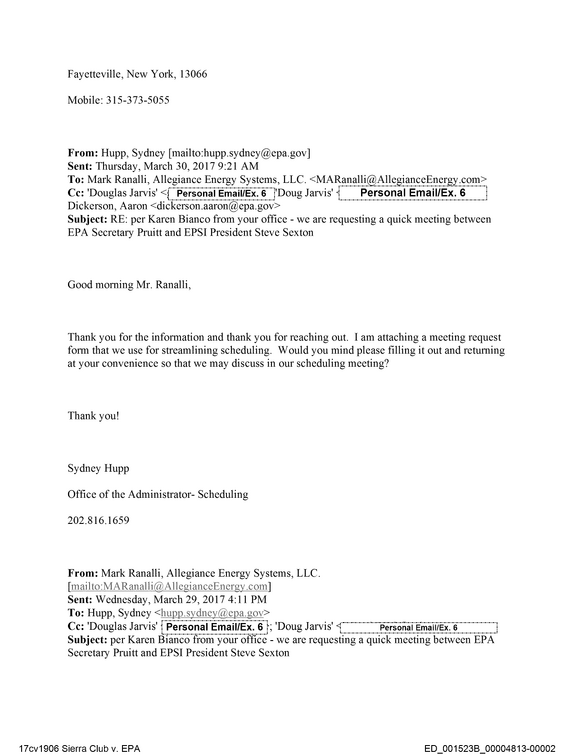 Fayetteville, New York, 13066

Mobile: 315-373-5055

From: Hupp, Sydney [mailto:hupp.sydney@epa.gov]
Sent: Thursday, March 30, 2017 9:21 AM
To: Mark Ranalli, Allegiance Energy Systems, LLC. <MARanalli@AllegianceEnergy.com>
Cc: 'Douglas Jarvis' < Personal Email/Ex. 6 'Doug Jarvis' < Personal Email/Ex. 6
Dickerson, Aaron <dickerson.aaron@epa.gov>
Subject: RE: per Karen Bianco from your office - we are requesting a quick meeting between EPA Secretary Pruitt and EPSI President Steve Sexton

Good morning Mr. Ranalli,

Thank you for the information and thank you for reaching out. I am attaching a meeting request form that we use for streamlining scheduling. Would you mind please filling it out and returning at your convenience so that we may discuss in our scheduling meeting?

Thank you!

Sydney Hupp

Office of the Administrator- Scheduling

202.816.1659

From: Mark Ranalli, Allegiance Energy Systems, LLC.
[mailto:MARanalli@AllegianceEnergy.com]
Sent: Wednesday, March 29, 2017 4:11 PM
To: Hupp, Sydney <hupp.sydney@epa.gov>
Cc: 'Douglas Jarvis' Personal Email/Ex. 6 ; 'Doug Jarvis' < Personal Email/Ex. 6
Subject: per Karen Bianco from your office - we are requesting a quick meeting between EPA Secretary Pruitt and EPSI President Steve Sexton

17cv1906 Sierra Club v. EPA
ED_001523B_00004813-00002